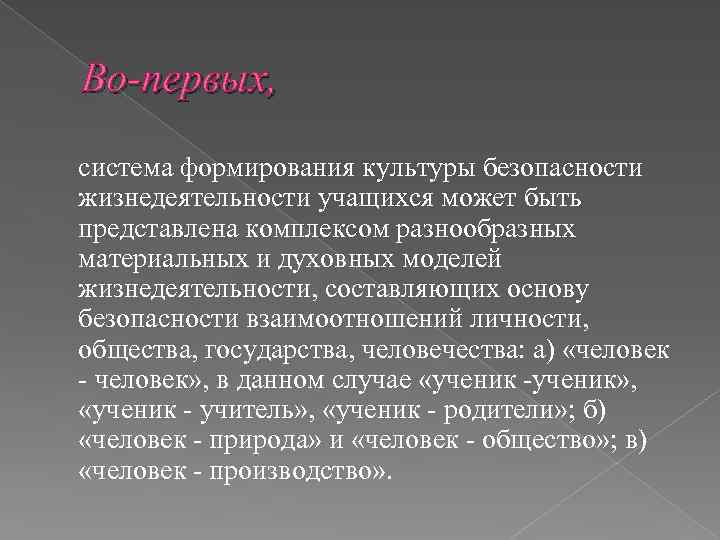 Во-первых,

система формирования культуры безопасности жизнедеятельности учащихся может быть представлена комплексом разнообразных материальных и духовных моделей жизнедеятельности, составляющих основу безопасности взаимоотношений личности, общества, государства, человечества: а) «человек - человек», в данном случае «ученик -ученик», «ученик - учитель», «ученик - родители»; б) «человек - природа» и «человек - общество»; в) «человек - производство».